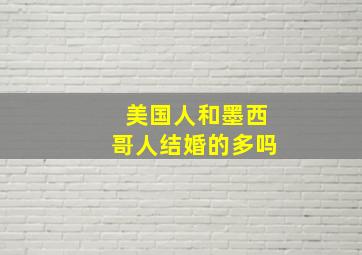 美国人和墨西哥人结婚的多吗